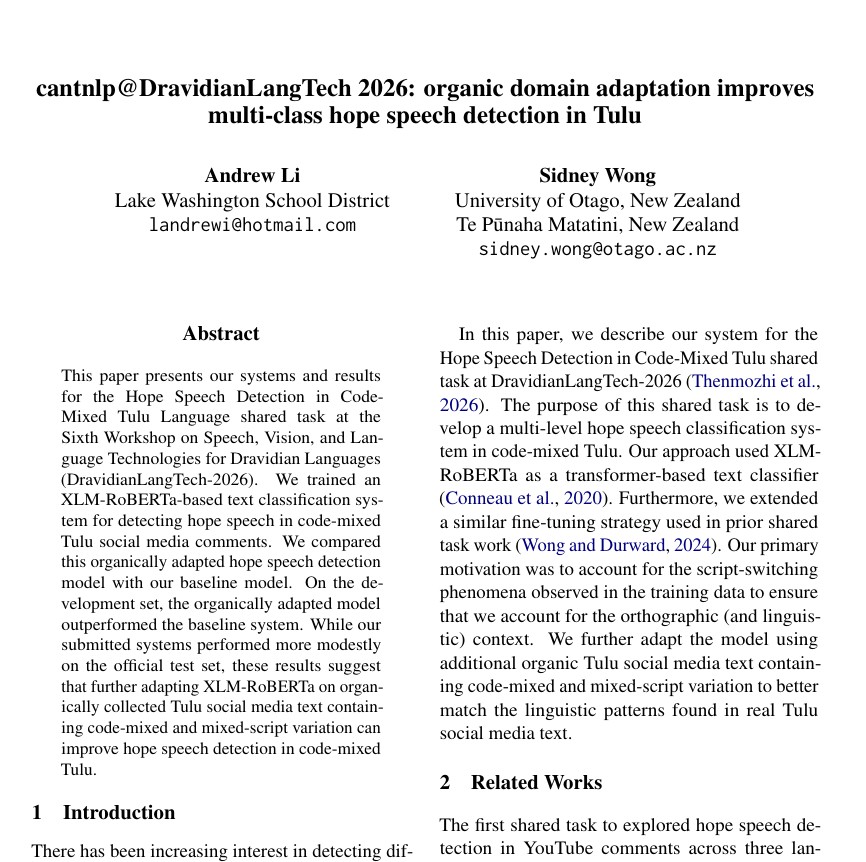 cantnlp@DravidianLangTech 2026: organic domain adaptation improves multi-class hope speech detection in Tulu

Andrew Li
Lake Washington School District
landrewi@hotmail.com

Sidney Wong
University of Otago, New Zealand
Te Pūnaha Matatini, New Zealand
sidney.wong@otago.ac.nz

Abstract

This paper presents our systems and results for the Hope Speech Detection in Code-Mixed Tulu Language shared task at the Sixth Workshop on Speech, Vision, and Language Technologies for Dravidian Languages (DravidianLangTech-2026). We trained an XLM-RoBERTa-based text classification system for detecting hope speech in code-mixed Tulu social media comments. We compared this organically adapted hope speech detection model with our baseline model. On the development set, the organically adapted model outperformed the baseline system. While our submitted systems performed more modestly on the official test set, these results suggest that further adapting XLM-RoBERTa on organically collected Tulu social media text containing code-mixed and mixed-script variation can improve hope speech detection in code-mixed Tulu.

1 Introduction

There has been increasing interest in detecting dif-

In this paper, we describe our system for the Hope Speech Detection in Code-Mixed Tulu shared task at DravidianLangTech-2026 (Thenmozhi et al., 2026). The purpose of this shared task is to develop a multi-level hope speech classification system in code-mixed Tulu. Our approach used XLM-RoBERTa as a transformer-based text classifier (Conneau et al., 2020). Furthermore, we extended a similar fine-tuning strategy used in prior shared task work (Wong and Durward, 2024). Our primary motivation was to account for the script-switching phenomena observed in the training data to ensure that we account for the orthographic (and linguistic) context. We further adapt the model using additional organic Tulu social media text containing code-mixed and mixed-script variation to better match the linguistic patterns found in real Tulu social media text.

2 Related Works

The first shared task to explored hope speech detection in YouTube comments across three lan-